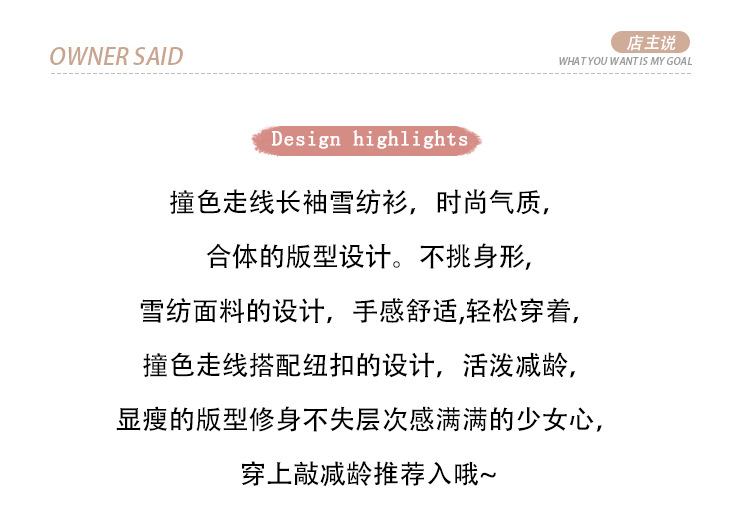 OWNER SAID

店主说
WHAT YOU WANT IS MY GOAL

Design highlights

撞色走线长袖雪纺衫，时尚气质，

合体的版型设计。不挑身形，

雪纺面料的设计，手感舒适,轻松穿着，

撞色走线搭配纽扣的设计，活泼减龄，

显瘦的版型修身不失层次感满满的少女心，

穿上敲减龄推荐入哦~